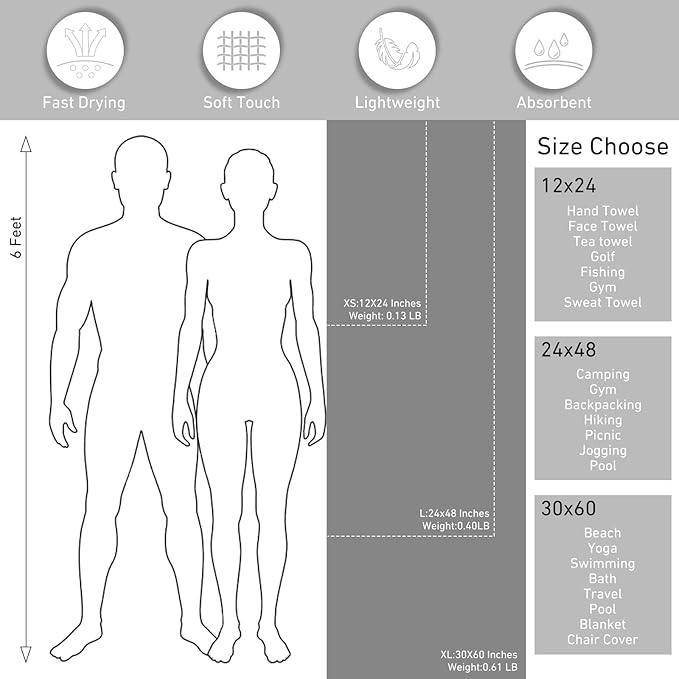 Fast Drying
Soft Touch
Lightweight
Absorbent

6 Feet

XS:12X24 Inches
Weight: 0.13 LB

L:24x48 Inches
Weight:0.40LB

XL:30X60 Inches
Weight:0.61 LB

Size Choose

12x24
Hand Towel
Face Towel
Tea towel
Golf
Fishing
Gym
Sweat Towel

24x48
Camping
Gym
Backpacking
Hiking
Picnic
Jogging
Pool

30x60
Beach
Yoga
Swimming
Bath
Travel
Pool
Blanket
Chair Cover